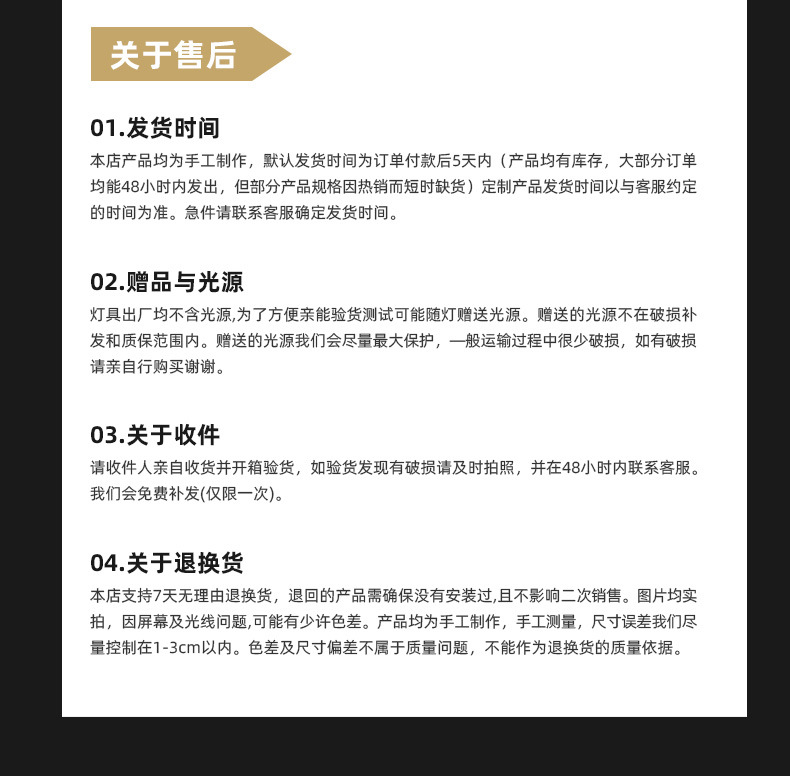 关于售后

01.发货时间

本店产品均为手工制作，默认发货时间为订单付款后5天内（产品均有库存，大部分订单均能48小时内发出，但部分产品规格因热销而短时缺货）定制产品发货时间以与客服约定的时间为准。急件请联系客服确定发货时间。

02.赠品与光源

灯具出厂均不含光源,为了方便亲能验货测试可能随灯赠送光源。赠送的光源不在破损补发和质保范围内。赠送的光源我们会尽量最大保护，一般运输过程中很少破损，如有破损请亲自行购买谢谢。

03.关于收件

请收件人亲自收货并开箱验货，如验货发现有破损请及时拍照，并在48小时内联系客服。我们会免费补发(仅限一次)。

04.关于退换货

本店支持7天无理由退换货，退回的产品需确保没有安装过,且不影响二次销售。图片均实拍，因屏幕及光线问题,可能有少许色差。产品均为手工制作，手工测量，尺寸误差我们尽量控制在1-3cm以内。色差及尺寸偏差不属于质量问题，不能作为退换货的质量依据。